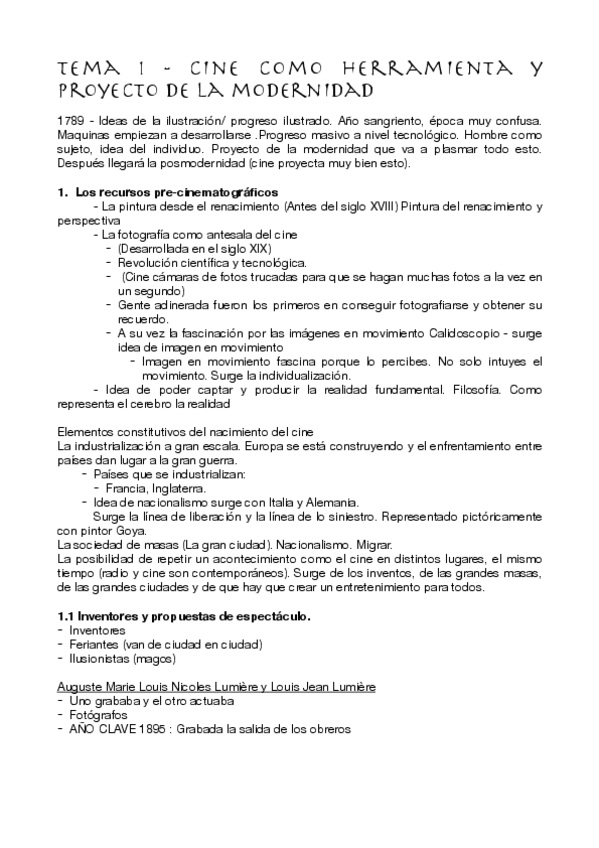 TEMA 1 - CINE COMO HERRAMIENTA Y PROYECTO DE LA MODERNIDAD

1789 - Ideas de la ilustración/ progreso ilustrado. Año sangriento, época muy confusa. Maquinas empiezan a desarrollarse .Progreso masivo a nivel tecnológico. Hombre como sujeto, idea del individuo. Proyecto de la modernidad que va a plasmar todo esto. Después llegará la posmodernidad (cine proyecta muy bien esto).

1. Los recursos pre-cinematográficos
- La pintura desde el renacimiento (Antes del siglo XVIII) Pintura del renacimiento y perspectiva
- La fotografía como antesala del cine
- (Desarrollada en el siglo XIX)
- Revolución científica y tecnológica.
- (Cine cámaras de fotos trucadas para que se hagan muchas fotos a la vez en un segundo)
- Gente adinerada fueron los primeros en conseguir fotografiarse y obtener su recuerdo.
- A su vez la fascinación por las imágenes en movimiento Calidoscopio - surge idea de imagen en movimiento
- Imagen en movimiento fascina porque lo percibes. No solo intuyes el movimiento. Surge la individualización.
- Idea de poder captar y producir la realidad fundamental. Filosofía. Como representa el cerebro la realidad

Elementos constitutivos del nacimiento del cine
La industrialización a gran escala. Europa se está construyendo y el enfrentamiento entre países dan lugar a la gran guerra.
- Países que se industrializan:
- Francia, Inglaterra.
- Idea de nacionalismo surge con Italia y Alemania.
Surge la línea de liberación y la línea de lo siniestro. Representado pictóricamente con pintor Goya.
La sociedad de masas (La gran ciudad). Nacionalismo. Migrar.
La posibilidad de repetir un acontecimiento como el cine en distintos lugares, el mismo tiempo (radio y cine son contemporáneos). Surge de los inventos, de las grandes masas, de las grandes ciudades y de que hay que crear un entretenimiento para todos.

1.1 Inventores y propuestas de espectáculo.
- Inventores
- Feriantes (van de ciudad en ciudad)
- Ilusionistas (magos)

Auguste Marie Louis Nicoles Lumière y Louis Jean Lumière
- Uno grababa y el otro actuaba
- Fotógrafos
- AÑO CLAVE 1895 : Grabada la salida de los obreros